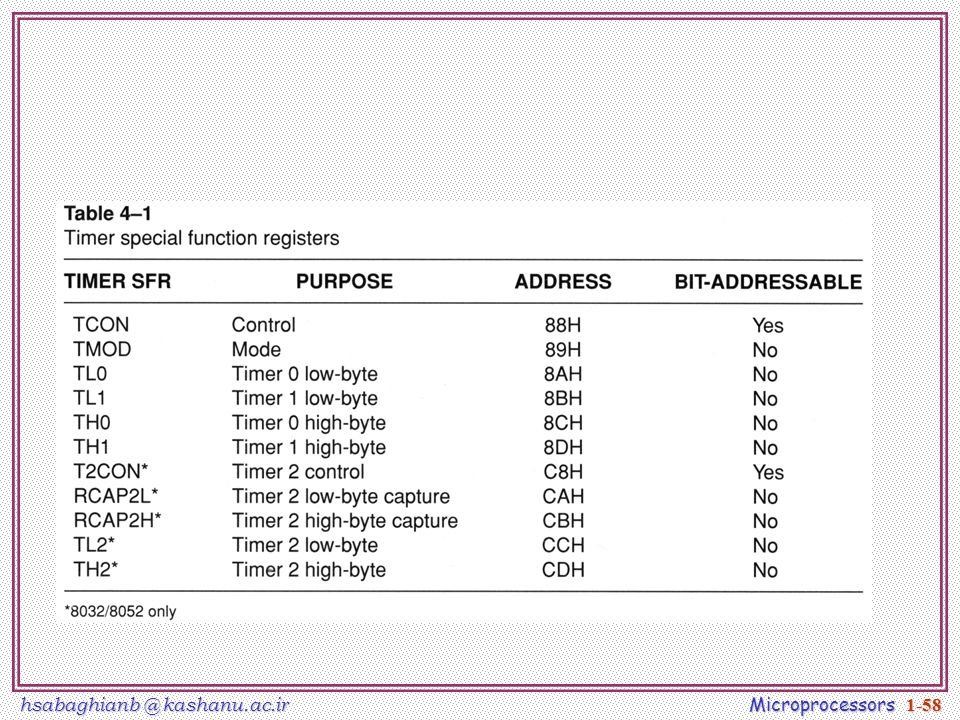 Table 4–1
Timer special function registers

| TIMER SFR | PURPOSE | ADDRESS | BIT-ADDRESSABLE |
|---|---|---|---|
| TCON | Control | 88H | Yes |
| TMOD | Mode | 89H | No |
| TL0 | Timer 0 low-byte | 8AH | No |
| TL1 | Timer 1 low-byte | 8BH | No |
| TH0 | Timer 0 high-byte | 8CH | No |
| TH1 | Timer 1 high-byte | 8DH | No |
| T2CON* | Timer 2 control | C8H | Yes |
| RCAP2L* | Timer 2 low-byte capture | CAH | No |
| RCAP2H* | Timer 2 high-byte capture | CBH | No |
| TL2* | Timer 2 low-byte | CCH | No |
| TH2* | Timer 2 high-byte | CDH | No |

*8032/8052 only

hsabaghianb @ kashanu.ac.ir

Microprocessors 1-58